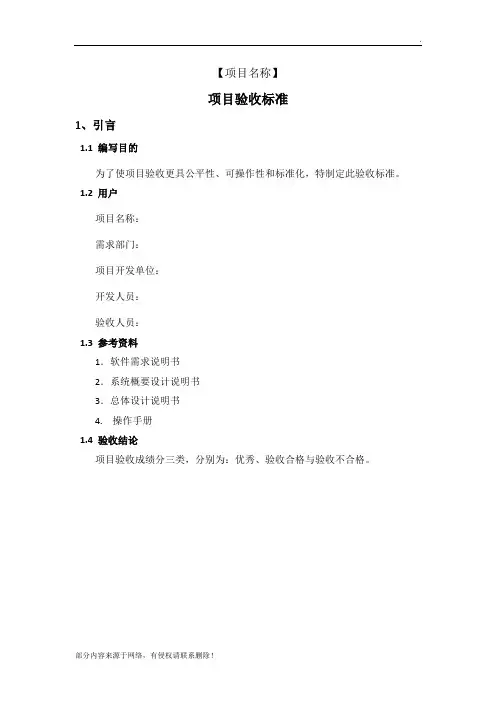 .

【项目名称】

项目验收标准

1、引言

1.1 编写目的

为了使项目验收更具公平性、可操作性和标准化，特制定此验收标准。

1.2 用户

项目名称：

需求部门：

项目开发单位：

开发人员：

验收人员：

1.3 参考资料

1. 软件需求说明书

2. 系统概要设计说明书

3. 总体设计说明书

4. 操作手册

1.4 验收结论

项目验收成绩分三类，分别为：优秀、验收合格与验收不合格。

部分内容来源于网络，有侵权请联系删除！